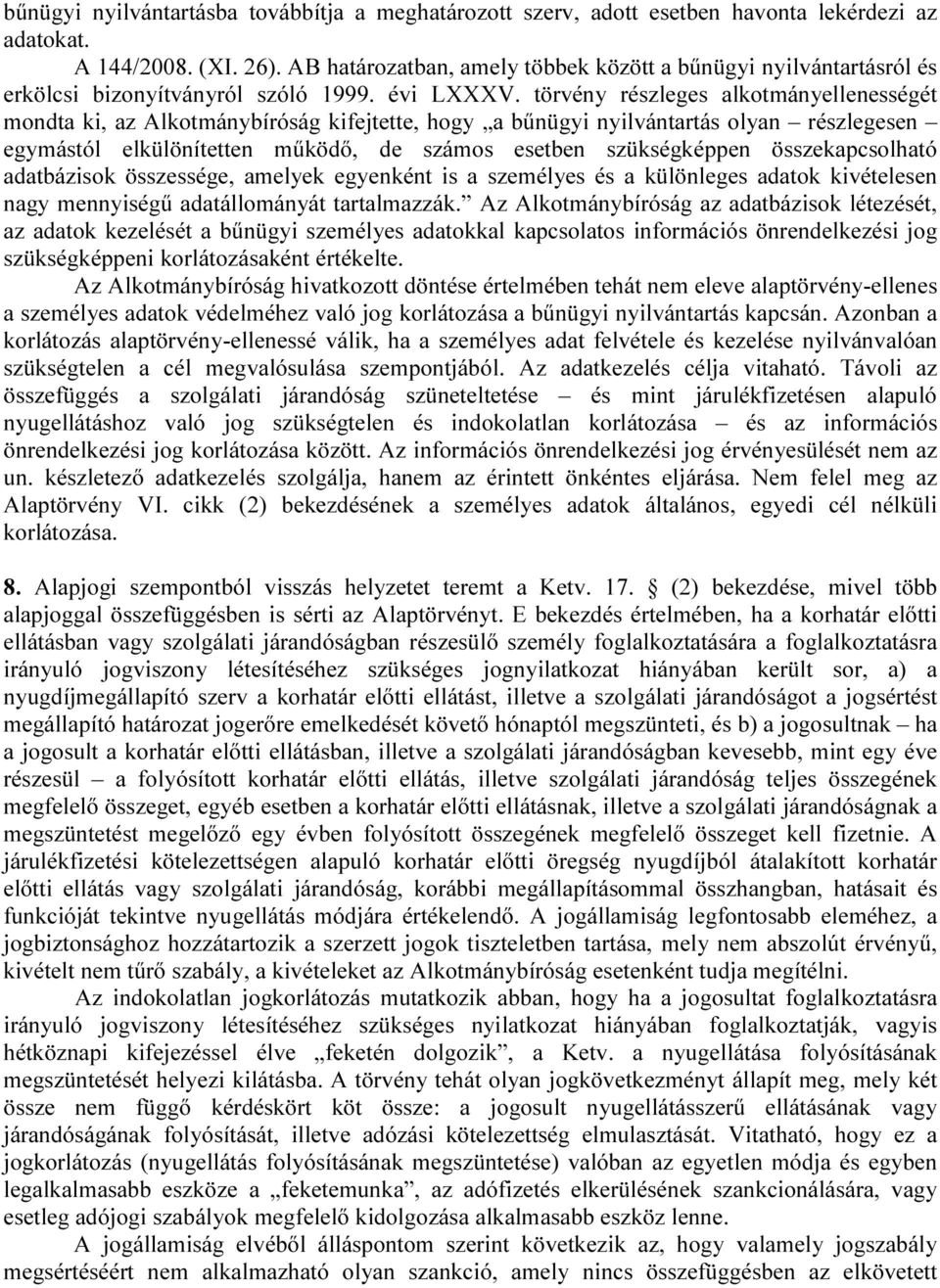 bűnügyi nyilvántartásba továbbítja a meghatározott szerv, adott esetben havonta lekérdezi az adatokat.

A 144/2008. (XI. 26). AB határozatban, amely többek között a bűnügyi nyilvántartásról és erkölcsi bizonyítványról szóló 1999. évi LXXXV. törvény részleges alkotmányellenességét mondta ki, az Alkotmánybíróság kifejtette, hogy „a bűnügyi nyilvántartás olyan – részlegesen – egymástól elkülönítetten működő, de számos esetben szükségképpen összekapcsolható adatbázisok összessége, amelyek egyenként is a személyes és a különleges adatok kivételesen nagy mennyiségű adatállományát tartalmazzák.” Az Alkotmánybíróság az adatbázisok létezését, az adatok kezelését a bűnügyi személyes adatokkal kapcsolatos információs önrendelkezési jog szükségképpeni korlátozásaként értékelte.

Az Alkotmánybíróság hivatkozott döntése értelmében tehát nem eleve alaptörvény-ellenes a személyes adatok védelméhez való jog korlátozása a bűnügyi nyilvántartás kapcsán. Azonban a korlátozás alaptörvény-ellenessé válik, ha a személyes adat felvétele és kezelése nyilvánvalóan szükségtelen a cél megvalósulása szempontjából. Az adatkezelés célja vitatható. Távoli az összefüggés a szolgálati járandóság szüneteltetése – és mint járulékfizetésen alapuló nyugellátáshoz való jog szükségtelen és indokolatlan korlátozása – és az információs önrendelkezési jog korlátozása között. Az információs önrendelkezési jog érvényesülését nem az un. készletező adatkezelés szolgálja, hanem az érintett önkéntes eljárása. Nem felel meg az Alaptörvény VI. cikk (2) bekezdésének a személyes adatok általános, egyedi cél nélküli korlátozása.

8. Alapjogi szempontból visszás helyzetet teremt a Ketv. 17. (2) bekezdése, mivel több alapjoggal összefüggésben is sérti az Alaptörvényt. E bekezdés értelmében, ha a korhatár előtti ellátásban vagy szolgálati járandóságban részesülő személy foglalkoztatására a foglalkoztatásra irányuló jogviszony létesítéséhez szükséges jognyilatkozat hiányában került sor, a) a nyugdíjmegállapító szerv a korhatár előtti ellátást, illetve a szolgálati járandóságot a jogsértést megállapító határozat jogerőre emelkedését követő hónaptól megszünteti, és b) a jogosultnak – ha a jogosult a korhatár előtti ellátásban, illetve a szolgálati járandóságban kevesebb, mint egy éve részesül – a folyósított korhatár előtti ellátás, illetve szolgálati járandóság teljes összegének megfelelő összeget, egyéb esetben a korhatár előtti ellátásnak, illetve a szolgálati járandóságnak a megszüntetést megelőző egy évben folyósított összegének megfelelő összeget kell fizetnie. A járulékfizetési kötelezettségen alapuló korhatár előtti öregség nyugdíjból átalakított korhatár előtti ellátás vagy szolgálati járandóság, korábbi megállapításommal összhangban, hatásait és funkcióját tekintve nyugellátás módjára értékelendő. A jogállamiság legfontosabb eleméhez, a jogbiztonsághoz hozzátartozik a szerzett jogok tiszteletben tartása, mely nem abszolút érvényű, kivételt nem tűrő szabály, a kivételeket az Alkotmánybíróság esetenként tudja megítélni.

Az indokolatlan jogkorlátozás mutatkozik abban, hogy ha a jogosultat foglalkoztatásra irányuló jogviszony létesítéséhez szükséges nyilatkozat hiányában foglalkoztatják, vagyis hétköznapi kifejezéssel élve „feketén dolgozik”, a Ketv. a nyugellátása folyósításának megszüntetését helyezi kilátásba. A törvény tehát olyan jogkövetkezményt állapít meg, mely két össze nem függő kérdéskört köt össze: a jogosult nyugellátásszerű ellátásának vagy járandóságának folyósítását, illetve adózási kötelezettség elmulasztását. Vitatható, hogy ez a jogkorlátozás (nyugellátás folyósításának megszüntetése) valóban az egyetlen módja és egyben legalkalmasabb eszköze a „feketemunka”, az adófizetés elkerülésének szankcionálására, vagy esetleg adójogi szabályok megfelelő kidolgozása alkalmasabb eszköz lenne.

A jogállamiság elvéből álláspontom szerint következik az, hogy valamely jogszabály megsértéséért nem alkalmazható olyan szankció, amely nincs összefüggésben az elkövetett